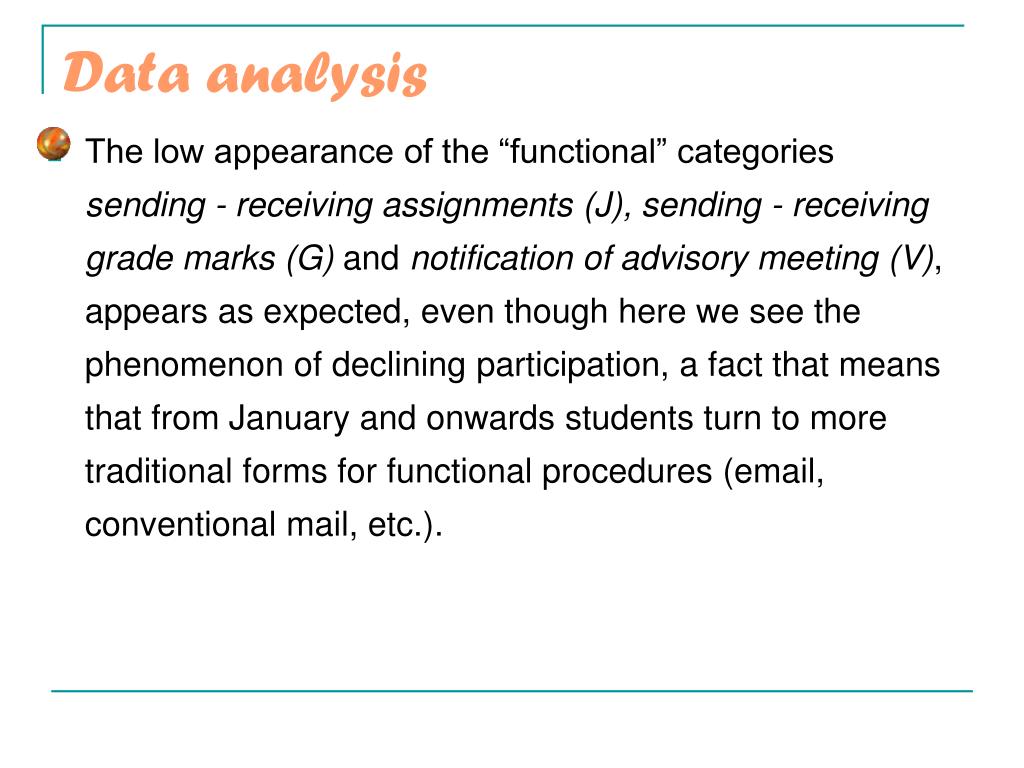 Data analysis

The low appearance of the “functional” categories sending - receiving assignments (J), sending - receiving grade marks (G) and notification of advisory meeting (V), appears as expected, even though here we see the phenomenon of declining participation, a fact that means that from January and onwards students turn to more traditional forms for functional procedures (email, conventional mail, etc.).